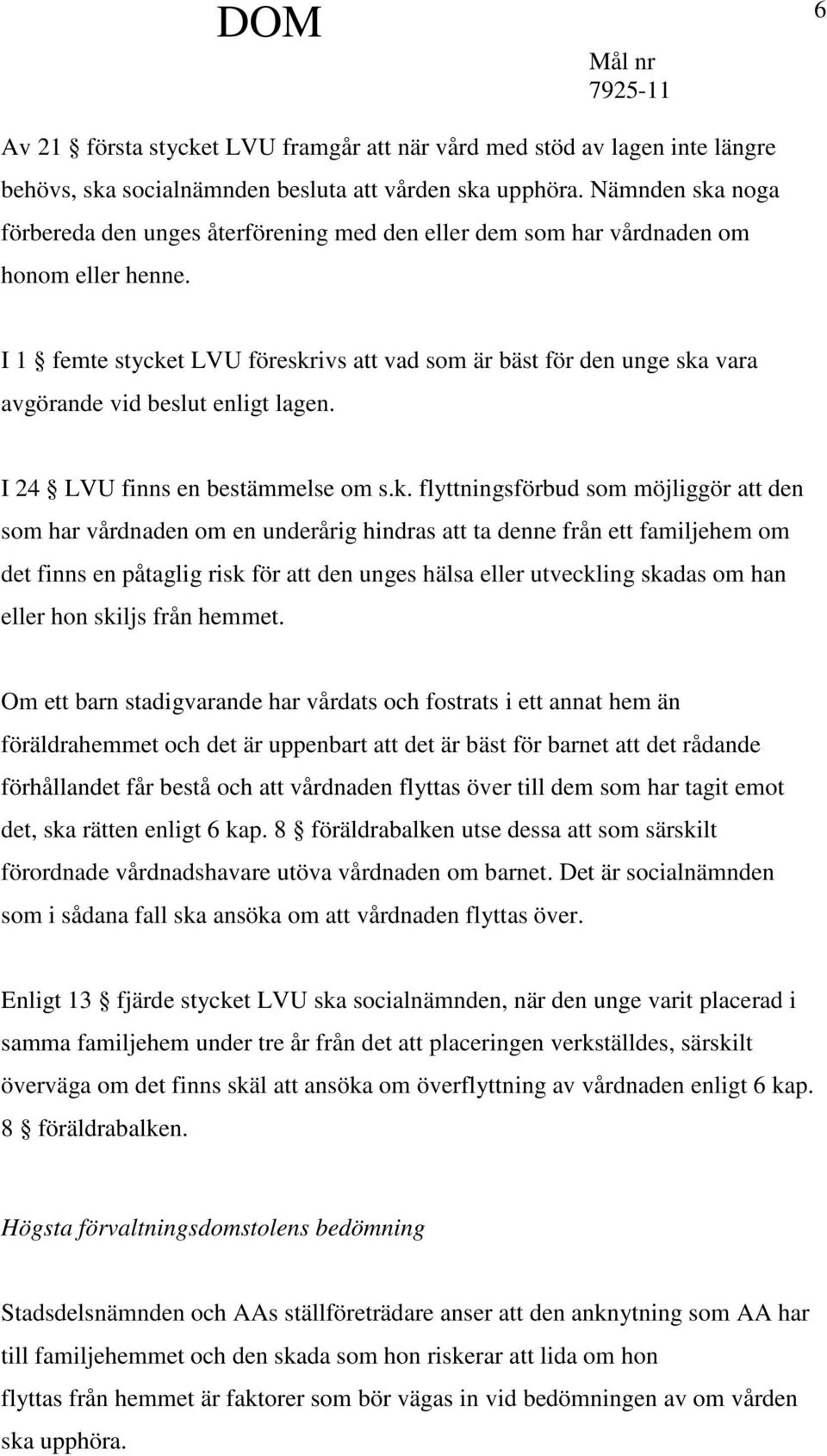 DOM

6

Mål nr
7925-11

Av 21 § första stycket LVU framgår att när vård med stöd av lagen inte längre behövs, ska socialnämnden besluta att vården ska upphöra. Nämnden ska noga förbereda den unges återförening med den eller dem som har vårdnaden om honom eller henne.

I 1 § femte stycket LVU föreskrivs att vad som är bäst för den unge ska vara avgörande vid beslut enligt lagen.

I 24 § LVU finns en bestämmelse om s.k. flyttningsförbud som möjliggör att den som har vårdnaden om en underårig hindras att ta denne från ett familjehem om det finns en påtaglig risk för att den unges hälsa eller utveckling skadas om han eller hon skiljs från hemmet.

Om ett barn stadigvarande har vårdats och fostrats i ett annat hem än föräldrahemmet och det är uppenbart att det är bäst för barnet att det rådande förhållandet får bestå och att vårdnaden flyttas över till dem som har tagit emot det, ska rätten enligt 6 kap. 8 § föräldrabalken utse dessa att som särskilt förordnade vårdnadshavare utöva vårdnaden om barnet. Det är socialnämnden som i sådana fall ska ansöka om att vårdnaden flyttas över.

Enligt 13 § fjärde stycket LVU ska socialnämnden, när den unge varit placerad i samma familjehem under tre år från det att placeringen verkställdes, särskilt överväga om det finns skäl att ansöka om överflyttning av vårdnaden enligt 6 kap. 8 § föräldrabalken.

Högsta förvaltningsdomstolens bedömning

Stadsdelsnämnden och AAs ställföreträdare anser att den anknytning som AA har till familjehemmet och den skada som hon riskerar att lida om hon flyttas från hemmet är faktorer som bör vägas in vid bedömningen av om vården ska upphöra.